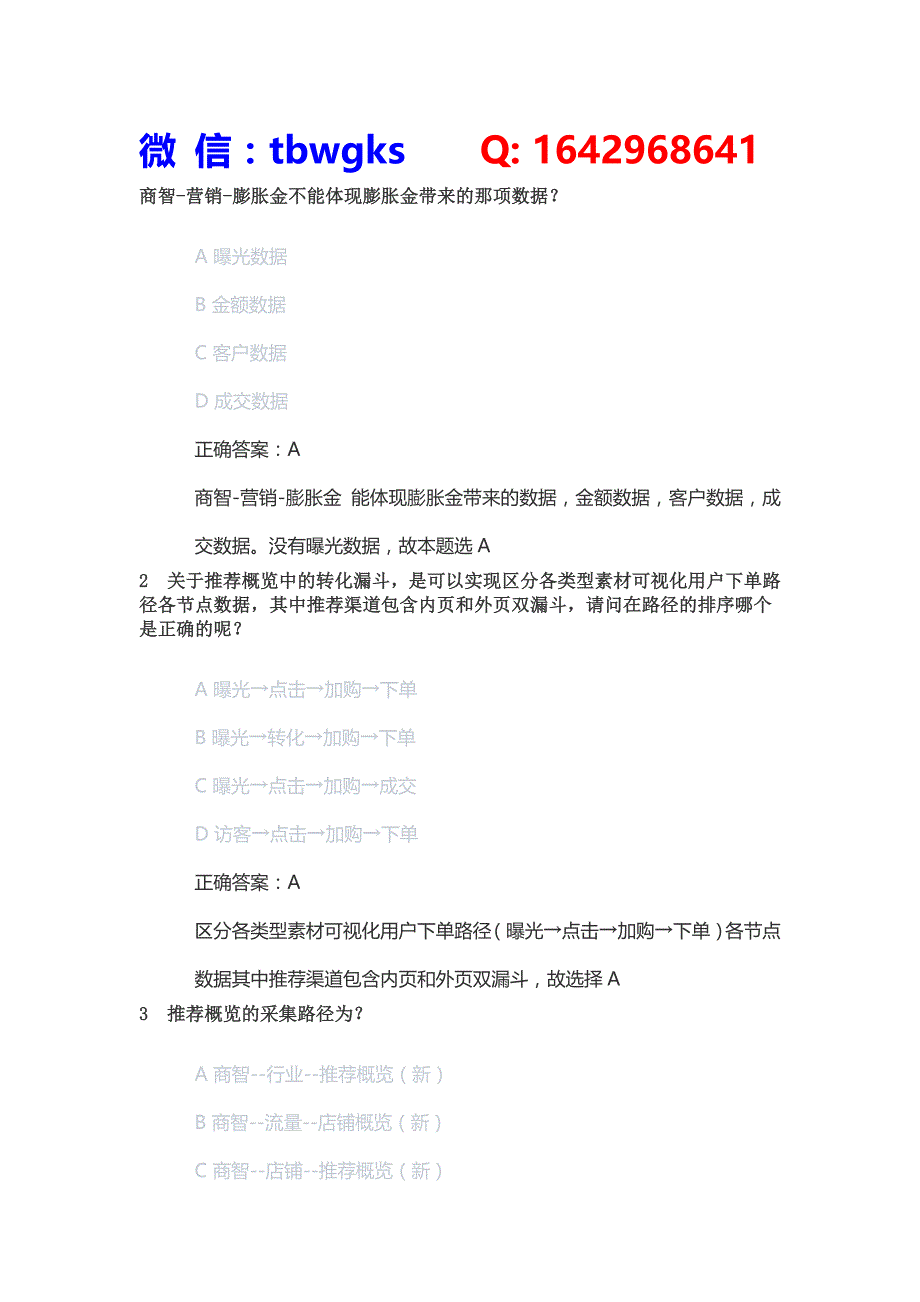 微 信：tbwgks　　Q: 1642968641

商智-营销-膨胀金不能体现膨胀金带来的那项数据？

A 曝光数据

B 金额数据

C 客户数据

D 成交数据

正确答案：A

商智-营销-膨胀金 能体现膨胀金带来的数据，金额数据，客户数据，成交数据。没有曝光数据，故本题选 A

2　关于推荐概览中的转化漏斗，是可以实现区分各类型素材可视化用户下单路径各节点数据，其中推荐渠道包含内页和外页双漏斗，请问在路径的排序哪个是正确的呢？

A 曝光→点击→加购→下单

B 曝光→转化→加购→下单

C 曝光→点击→加购→成交

D 访客→点击→加购→下单

正确答案：A

区分各类型素材可视化用户下单路径（曝光→点击→加购→下单）各节点数据其中推荐渠道包含内页和外页双漏斗，故选择 A

3　推荐概览的采集路径为？

A 商智--行业--推荐概览（新）

B 商智--流量--店铺概览（新）

C 商智--店铺--推荐概览（新）